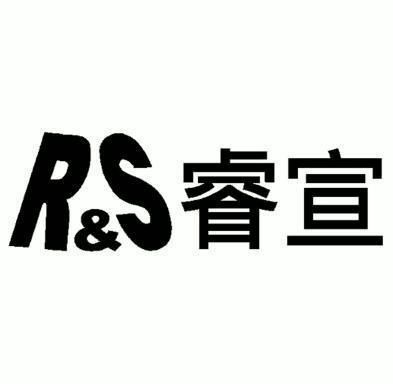 R&S 睿宣